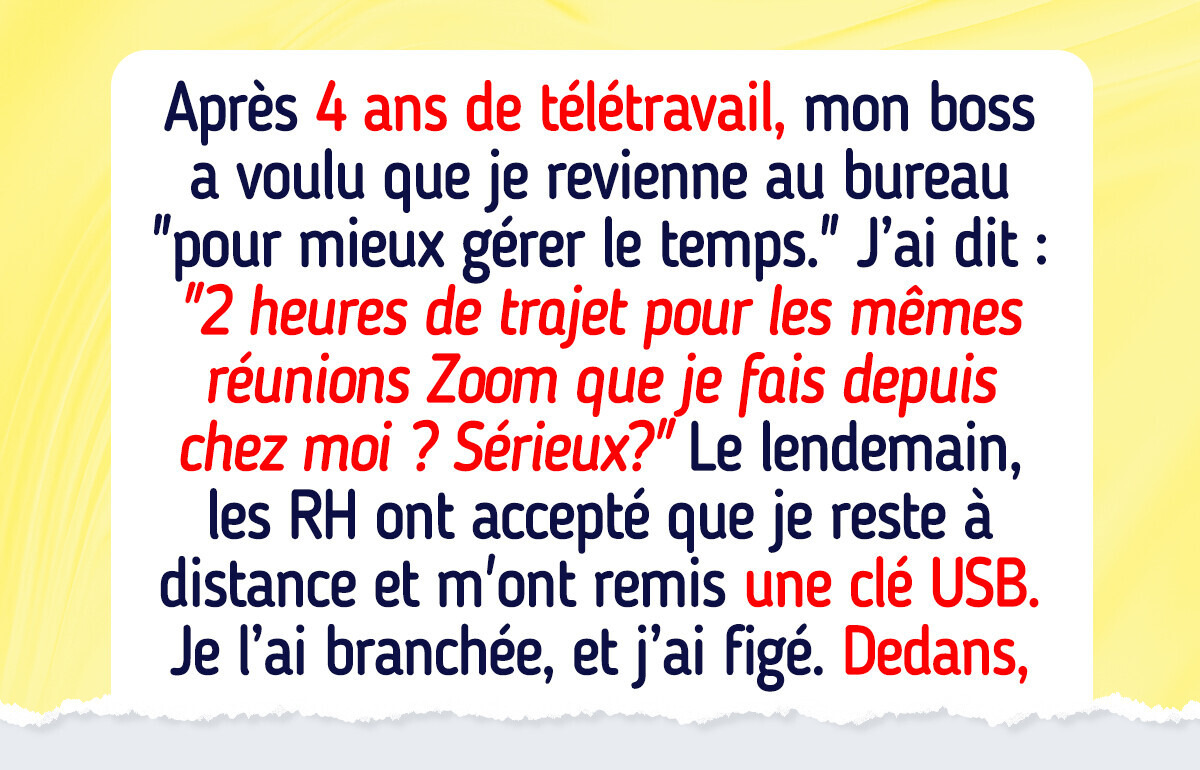 Après 4 ans de télétravail, mon boss a voulu que je revienne au bureau "pour mieux gérer le temps." J'ai dit : "2 heures de trajet pour les mêmes réunions Zoom que je fais depuis chez moi ? Sérieux?" Le lendemain, les RH ont accepté que je reste à distance et m'ont remis une clé USB. Je l'ai branchée, et j'ai figé. Dedans,